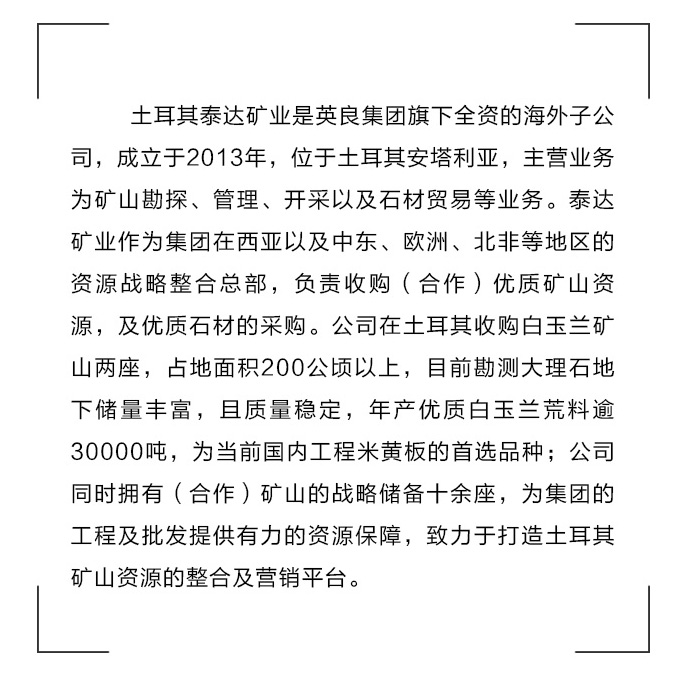 土耳其泰达矿业是英良集团旗下全资的海外子公司，成立于2013年，位于土耳其安塔利亚，主营业务为矿山勘探、管理、开采以及石材贸易等业务。泰达矿业作为集团在西亚以及中东、欧洲、北非等地区的资源战略整合总部，负责收购（合作）优质矿山资源，及优质石材的采购。公司在土耳其收购白玉兰矿山两座，占地面积200公顷以上，目前勘测大理石地下储量丰富，且质量稳定，年产优质白玉兰荒料逾30000吨，为当前国内工程米黄板的首选品种；公司同时拥有（合作）矿山的战略储备十余座，为集团的工程及批发提供有力的资源保障，致力于打造土耳其矿山资源的整合及营销平台。